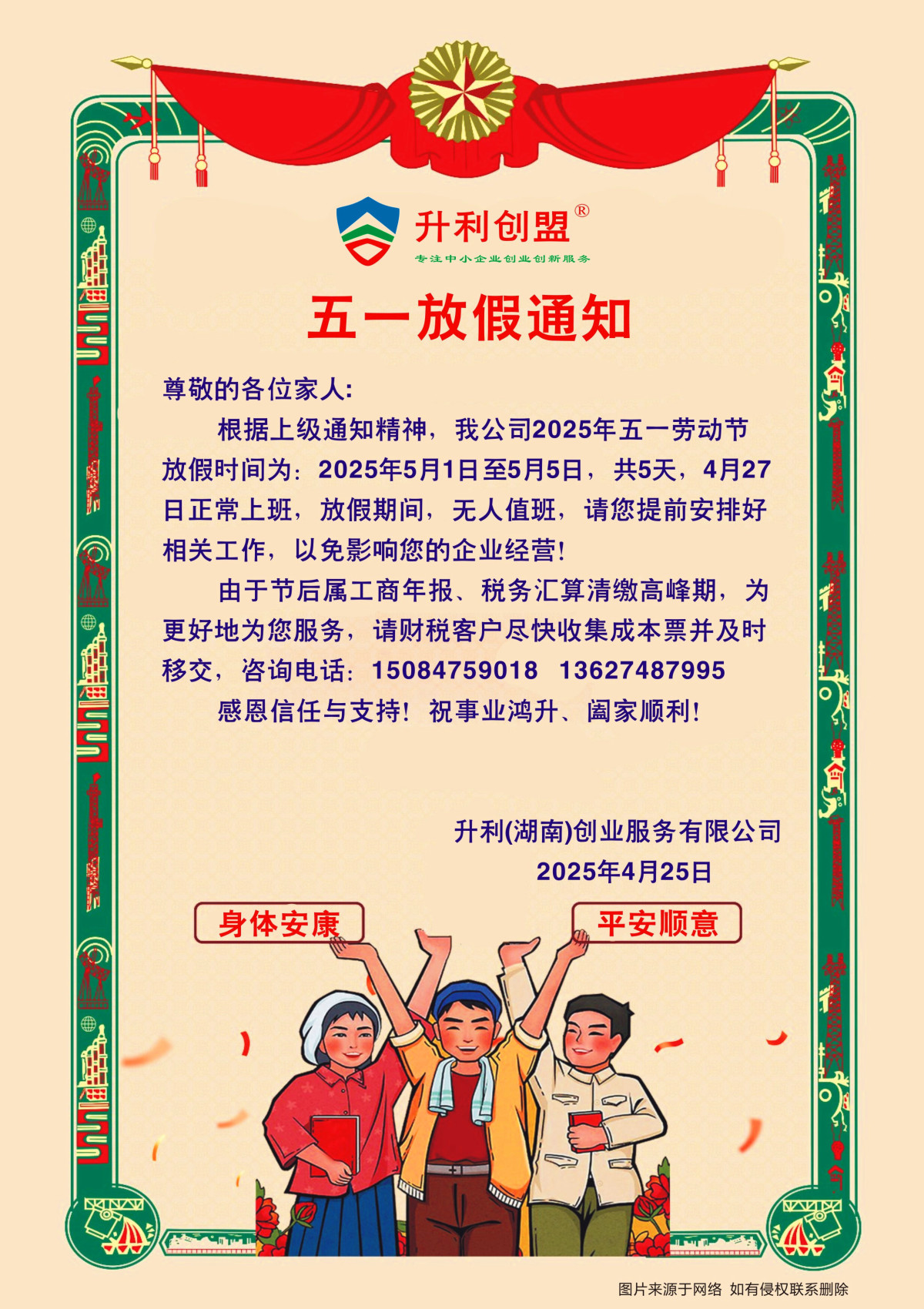 升利创盟®
专注中小企业创业创新服务

五一放假通知

尊敬的各位家人:

根据上级通知精神，我公司2025年五一劳动节放假时间为：2025年5月1日至5月5日，共5天，4月27日正常上班，放假期间，无人值班，请您提前安排好相关工作，以免影响您的企业经营!

由于节后属工商年报、税务汇算清缴高峰期，为更好地为您服务，请财税客户尽快收集成本票并及时移交，咨询电话：15084759018 13627487995

感恩信任与支持！祝事业鸿升、阖家顺利!

升利(湖南)创业服务有限公司
2025年4月25日

身体安康
平安顺意

图片来源于网络 如有侵权联系删除